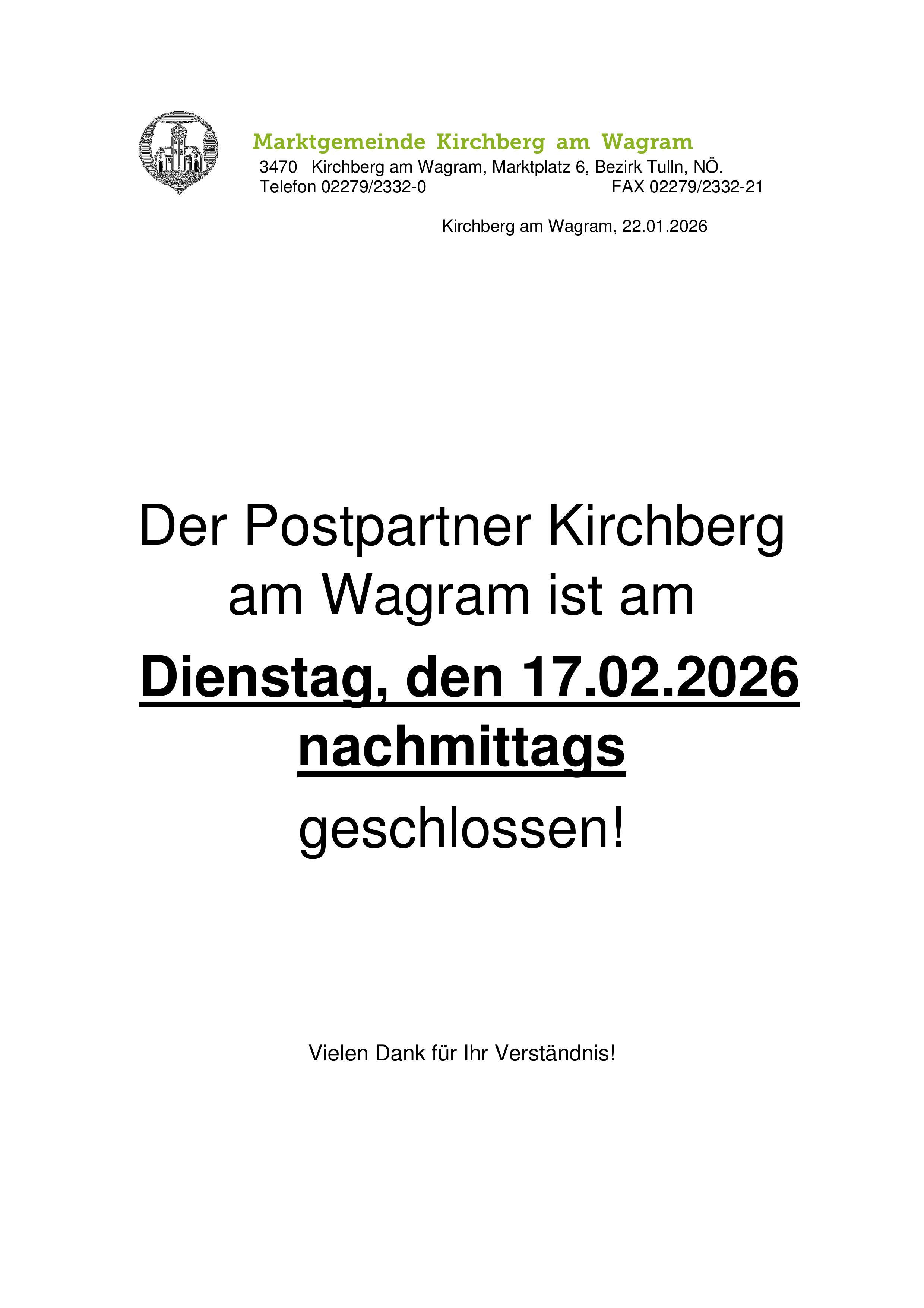 Marktgemeinde Kirchberg am Wagram
3470 Kirchberg am Wagram, Marktplatz 6, Bezirk Tulln, NÖ.
Telefon 02279/2332-0 FAX 02279/2332-21

Kirchberg am Wagram, 22.01.2026

Der Postpartner Kirchberg am Wagram ist am

Dienstag, den 17.02.2026 nachmittags

geschlossen!

Vielen Dank für Ihr Verständnis!